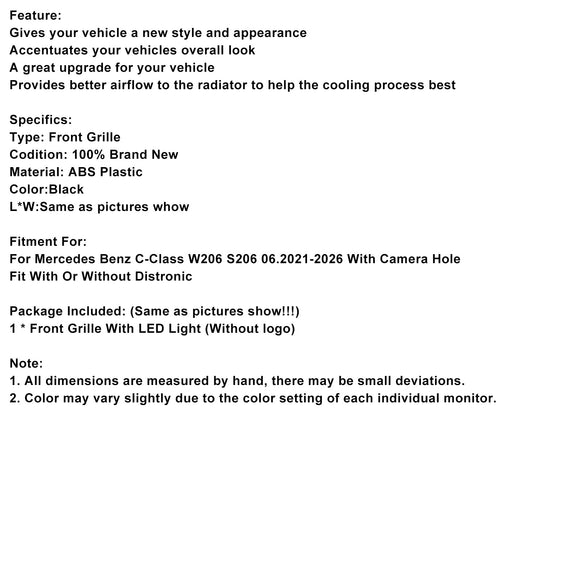 Feature:
Gives your vehicle a new style and appearance
Accentuates your vehicles overall look
A great upgrade for your vehicle
Provides better airflow to the radiator to help the cooling process best

Specifics:
Type: Front Grille
Codition: 100% Brand New
Material: ABS Plastic
Color:Black
L*W:Same as pictures whow

Fitment For:
For Mercedes Benz C-Class W206 S206 06.2021-2026 With Camera Hole
Fit With Or Without Distronic

Package Included: (Same as pictures show!!!)
1 * Front Grille With LED Light (Without logo)

Note:
1. All dimensions are measured by hand, there may be small deviations.
2. Color may vary slightly due to the color setting of each individual monitor.